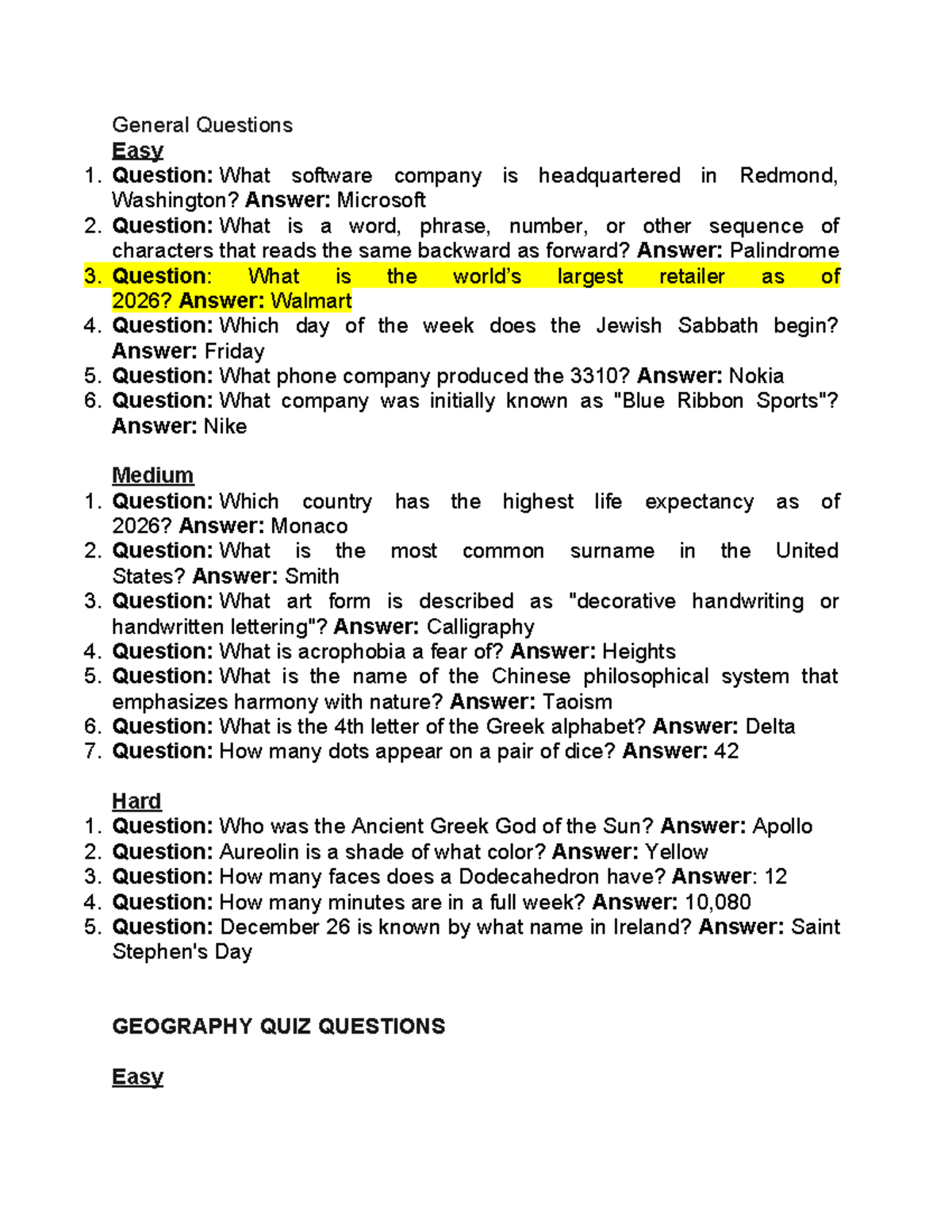 General Questions
Easy
1. Question: What software company is headquartered in Redmond, Washington? Answer: Microsoft
2. Question: What is a word, phrase, number, or other sequence of characters that reads the same backward as forward? Answer: Palindrome
3. Question: What is the world's largest retailer as of 2026? Answer: Walmart
4. Question: Which day of the week does the Jewish Sabbath begin? Answer: Friday
5. Question: What phone company produced the 3310? Answer: Nokia
6. Question: What company was initially known as "Blue Ribbon Sports"? Answer: Nike

Medium
1. Question: Which country has the highest life expectancy as of 2026? Answer: Monaco
2. Question: What is the most common surname in the United States? Answer: Smith
3. Question: What art form is described as "decorative handwriting or handwritten lettering"? Answer: Calligraphy
4. Question: What is acrophobia a fear of? Answer: Heights
5. Question: What is the name of the Chinese philosophical system that emphasizes harmony with nature? Answer: Taoism
6. Question: What is the 4th letter of the Greek alphabet? Answer: Delta
7. Question: How many dots appear on a pair of dice? Answer: 42

Hard
1. Question: Who was the Ancient Greek God of the Sun? Answer: Apollo
2. Question: Aureolin is a shade of what color? Answer: Yellow
3. Question: How many faces does a Dodecahedron have? Answer: 12
4. Question: How many minutes are in a full week? Answer: 10,080
5. Question: December 26 is known by what name in Ireland? Answer: Saint Stephen's Day

GEOGRAPHY QUIZ QUESTIONS

Easy